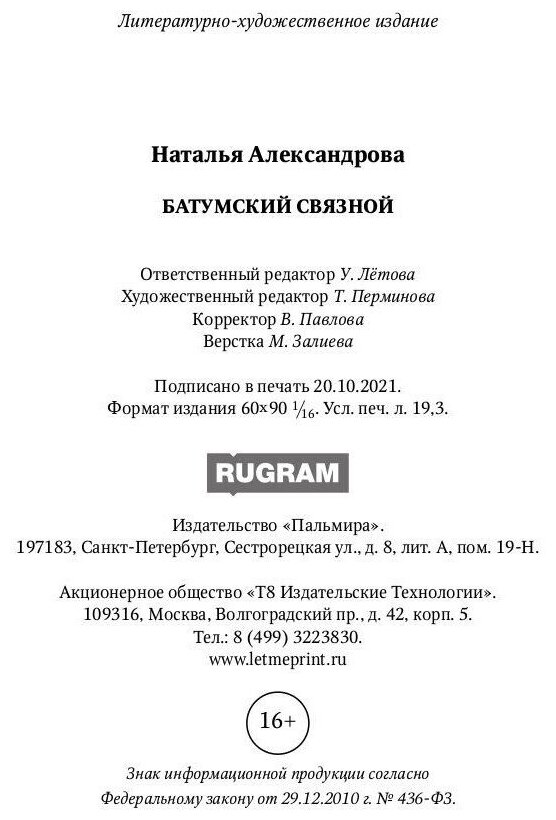 Литературно-художественное издание

Наталья Александрова

БАТУМСКИЙ СВЯЗНОЙ

Ответственный редактор У. Лётова
Художественный редактор Т. Перминова
Корректор В. Павлова
Верстка М. Залиева

Подписано в печать 20.10.2021.
Формат издания 60×90 $\frac{1}{16}$. Усл. печ. л. 19,3.

RUGRAM

Издательство «Пальмира».
197183, Санкт-Петербург, Сестрорецкая ул., д. 8, лит. А, пом. 19-Н.

Акционерное общество «Т8 Издательские Технологии».
109316, Москва, Волгоградский пр., д. 42, корп. 5.
Тел.: 8 (499) 3223830.
www.letmeprint.ru

16+

Знак информационной продукции согласно
Федеральному закону от 29.12.2010 г. № 436-ФЗ.